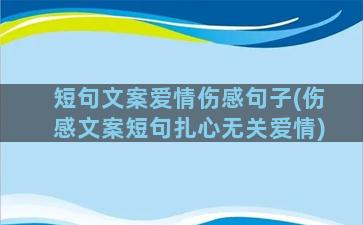 短句文案爱情伤感句子(伤感文案短句扎心无关爱情)